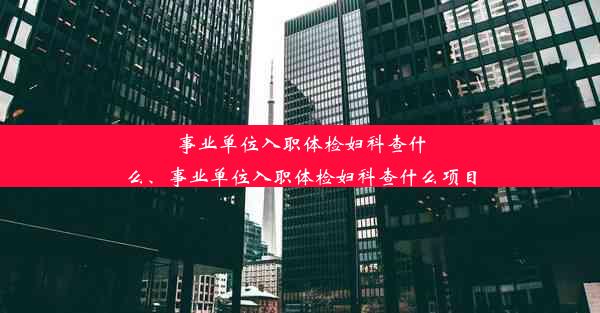 事业单位入职体检妇科查什么、事业单位入职体检妇科查什么项目